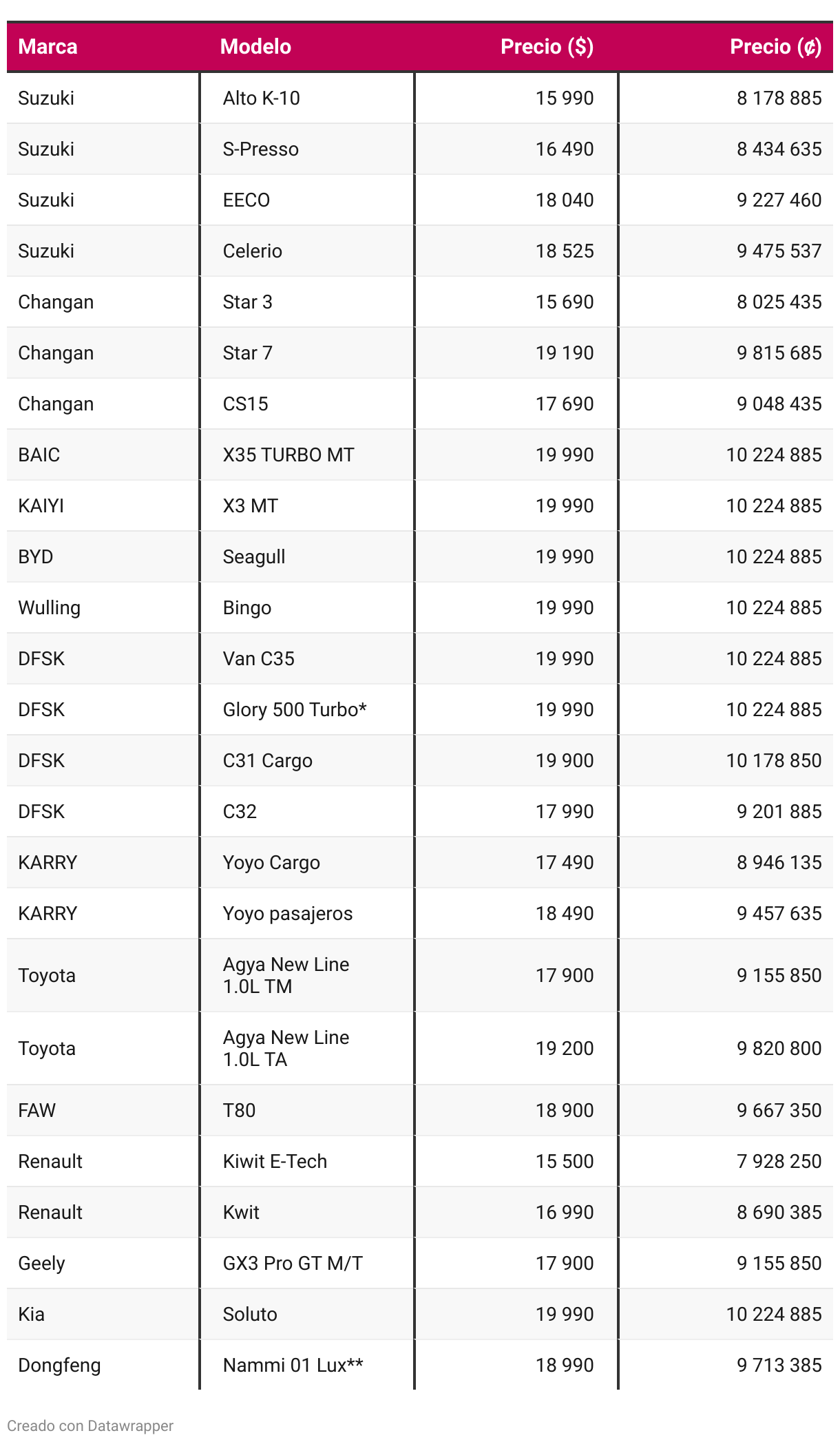 | Marca | Modelo | Precio ($) | Precio (₡) |
|---|---|---|---|
| Suzuki | Alto K-10 | 15 990 | 8 178 885 |
| Suzuki | S-Presso | 16 490 | 8 434 635 |
| Suzuki | EECO | 18 040 | 9 227 460 |
| Suzuki | Celerio | 18 525 | 9 475 537 |
| Changan | Star 3 | 15 690 | 8 025 435 |
| Changan | Star 7 | 19 190 | 9 815 685 |
| Changan | CS15 | 17 690 | 9 048 435 |
| BAIC | X35 TURBO MT | 19 990 | 10 224 885 |
| KAIYI | X3 MT | 19 990 | 10 224 885 |
| BYD | Seagull | 19 990 | 10 224 885 |
| Wulling | Bingo | 19 990 | 10 224 885 |
| DFSK | Van C35 | 19 990 | 10 224 885 |
| DFSK | Glory 500 Turbo* | 19 990 | 10 224 885 |
| DFSK | C31 Cargo | 19 900 | 10 178 850 |
| DFSK | C32 | 17 990 | 9 201 885 |
| KARRY | Yoyo Cargo | 17 490 | 8 946 135 |
| KARRY | Yoyo pasajeros | 18 490 | 9 457 635 |
| Toyota | Agya New Line 1.0L TM | 17 900 | 9 155 850 |
| Toyota | Agya New Line 1.0L TA | 19 200 | 9 820 800 |
| FAW | T80 | 18 900 | 9 667 350 |
| Renault | Kiwit E-Tech | 15 500 | 7 928 250 |
| Renault | Kwit | 16 990 | 8 690 385 |
| Geely | GX3 Pro GT M/T | 17 900 | 9 155 850 |
| Kia | Soluto | 19 990 | 10 224 885 |
| Dongfeng | Nammi 01 Lux** | 18 990 | 9 713 385 |

Creado con Datawrapper